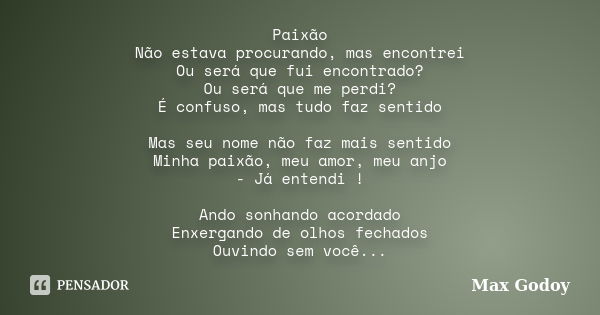 Paixão
Não estava procurando, mas encontrei
Ou será que fui encontrado?
Ou será que me perdi?
É confuso, mas tudo faz sentido

Mas seu nome não faz mais sentido
Minha paixão, meu amor, meu anjo
- Já entendi !

Ando sonhando acordado
Enxergando de olhos fechados
Ouvindo sem você...

PENSADOR

Max Godoy